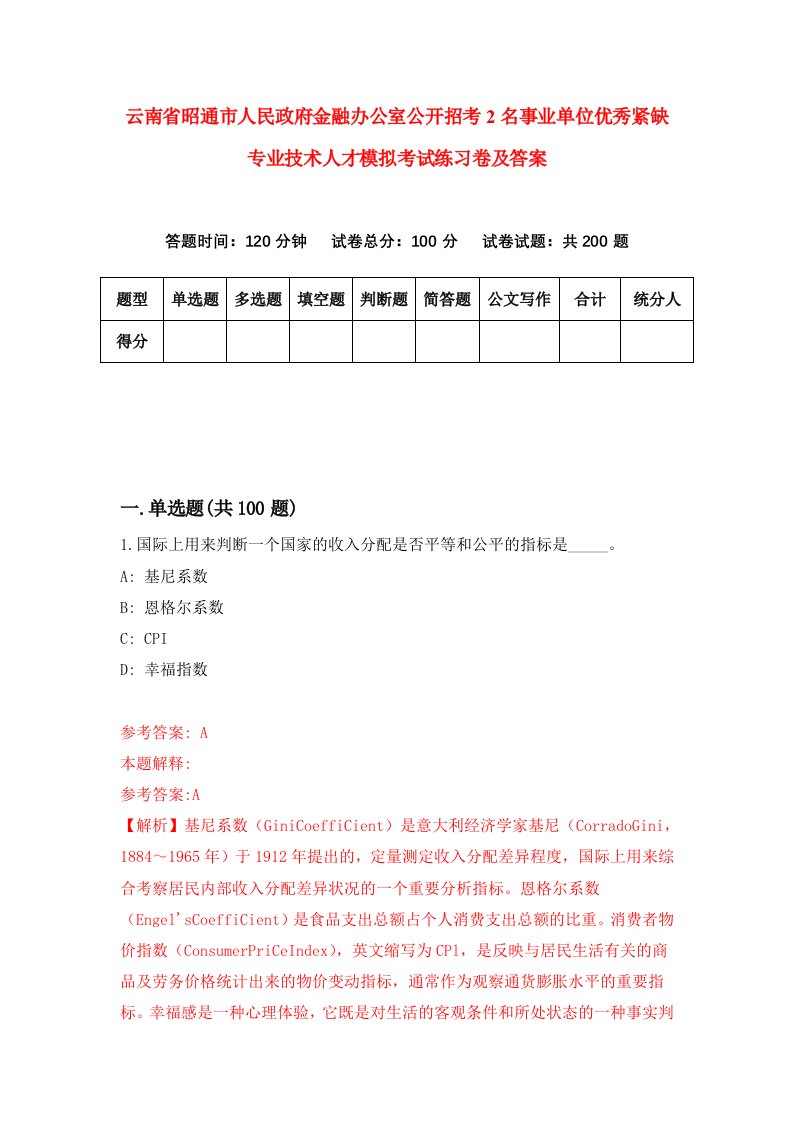 云南省昭通市人民政府金融办公室公开招考2名事业单位优秀紧缺专业技术人才模拟考试练习卷及答案

答题时间：120分钟　试卷总分：100分　试卷试题：共200题

| 题型 | 单选题 | 多选题 | 填空题 | 判断题 | 简答题 | 公文写作 | 合计 | 统分人 |
|---|---|---|---|---|---|---|---|---|
| 得分 | | | | | | | | |

一.单选题(共100题)

1.国际上用来判断一个国家的收入分配是否平等和公平的指标是_____。

A: 基尼系数

B: 恩格尔系数

C: CPI

D: 幸福指数

参考答案: A

本题解释:

参考答案:A

【解析】基尼系数（GiniCoeffiCient）是意大利经济学家基尼（CorradoGini，1884～1965年）于1912年提出的，定量测定收入分配差异程度，国际上用来综合考察居民内部收入分配差异状况的一个重要分析指标。恩格尔系数（Engel'sCoeffiCient）是食品支出总额占个人消费支出总额的比重。消费者物价指数（ConsumerPriCeIndex），英文缩写为CPl，是反映与居民生活有关的商品及劳务价格统计出来的物价变动指标，通常作为观察通货膨胀水平的重要指标。幸福感是一种心理体验，它既是对生活的客观条件和所处状态的一种事实判